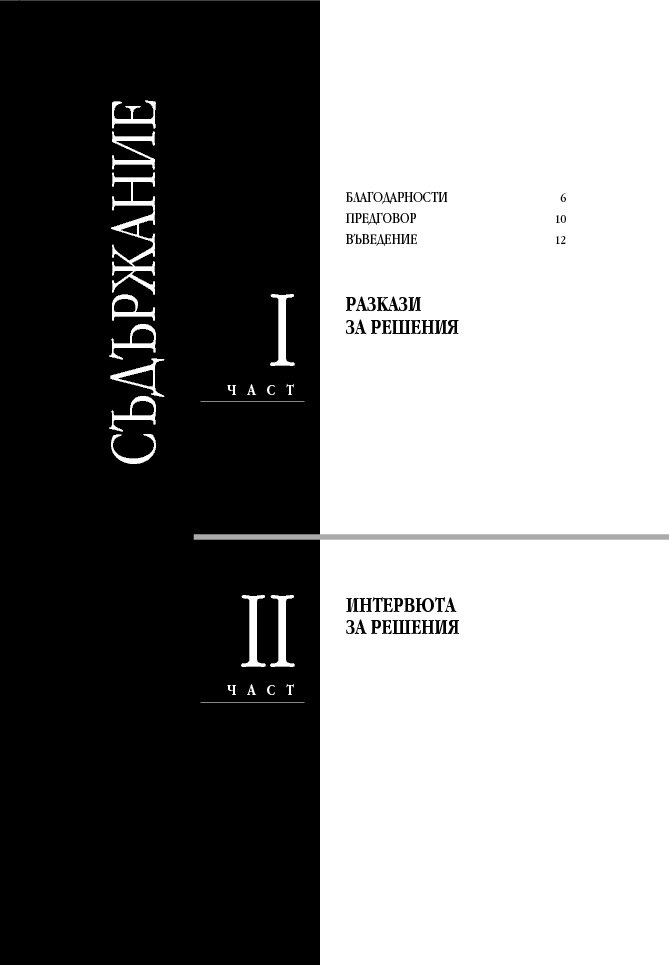 СЪДЪРЖАНИЕ

БЛАГОДАРНОСТИ 6
ПРЕДГОВОР 10
ВЪВЕДЕНИЕ 12

I
ЧАСТ

РАЗКАЗИ
ЗА РЕШЕНИЯ

II
ЧАСТ

ИНТЕРВЮТА
ЗА РЕШЕНИЯ